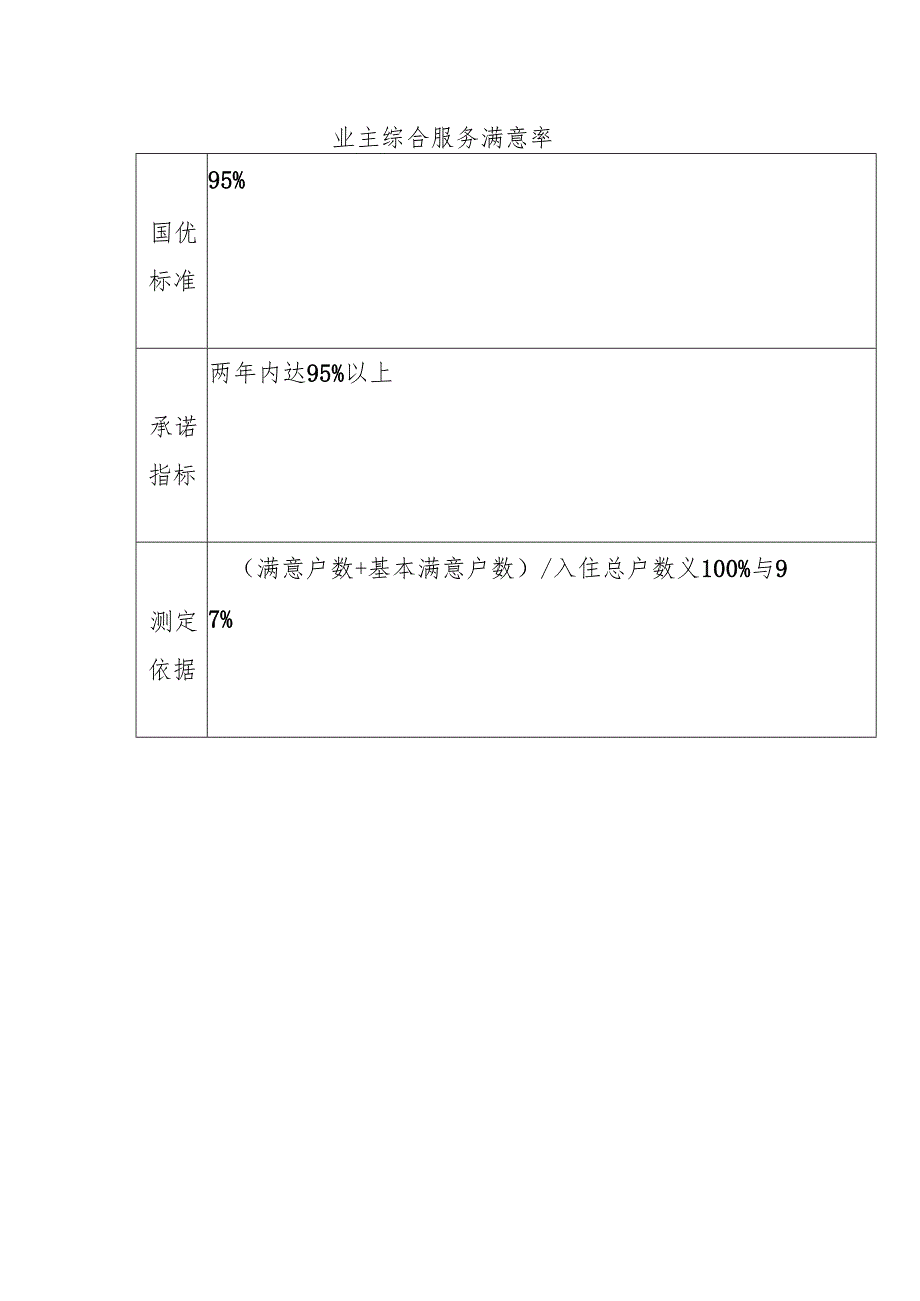 业主综合服务满意率

| 国优标准 | 95% |
|---|---|
| 承诺指标 | 两年内达95%以上 |
| 测定依据 | （满意户数+基本满意户数）/入住总户数义100%与97% |